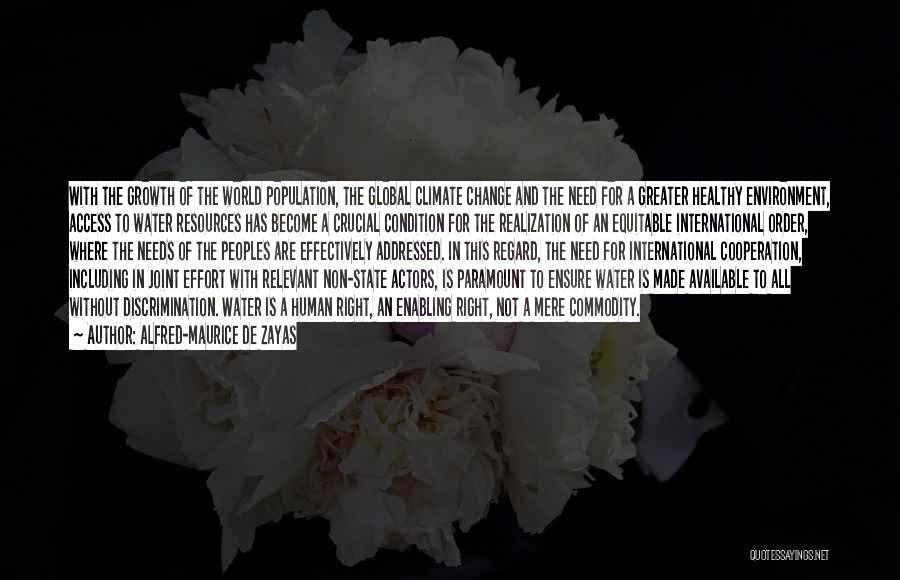 WITH THE GROWTH OF THE WORLD POPULATION, THE GLOBAL CLIMATE CHANGE AND THE NEED FOR A GREATER HEALTHY ENVIRONMENT, ACCESS TO WATER RESOURCES HAS BECOME A CRUCIAL CONDITION FOR THE REALIZATION OF AN EQUITABLE INTERNATIONAL ORDER, WHERE THE NEEDS OF THE PEOPLES ARE EFFECTIVELY ADDRESSED. IN THIS REGARD, THE NEED FOR INTERNATIONAL COOPERATION, INCLUDING IN JOINT EFFORT WITH RELEVANT NON-STATE ACTORS, IS PARAMOUNT TO ENSURE WATER IS MADE AVAILABLE TO ALL WITHOUT DISCRIMINATION. WATER IS A HUMAN RIGHT, AN ENABLING RIGHT, NOT A MERE COMMODITY.
~ AUTHOR: ALFRED-MAURICE DE ZAYAS

QUOTESSAYINGS.NET